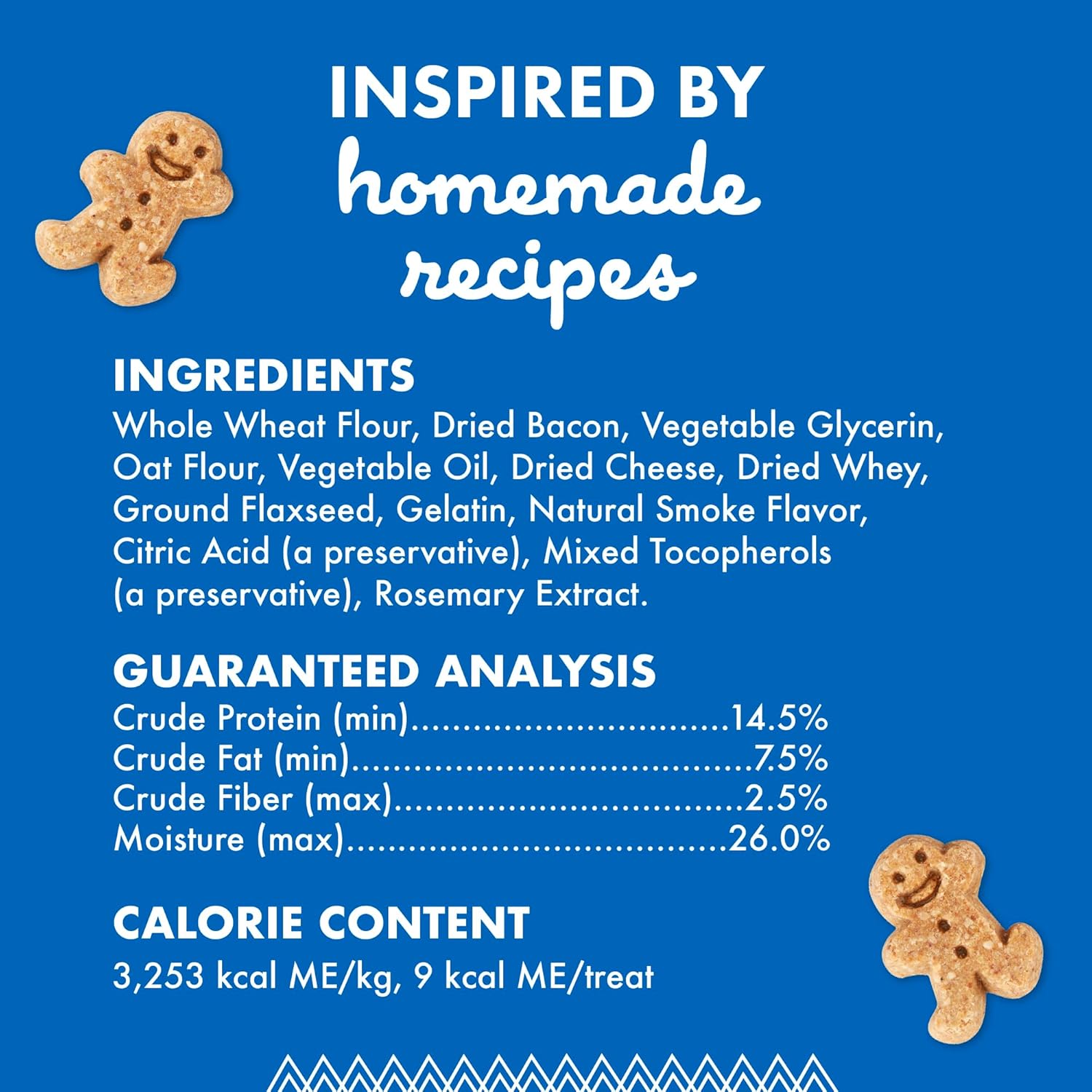 INSPIRED BY
homemade
recipes

INGREDIENTS
Whole Wheat Flour, Dried Bacon, Vegetable Glycerin, Oat Flour, Vegetable Oil, Dried Cheese, Dried Whey, Ground Flaxseed, Gelatin, Natural Smoke Flavor, Citric Acid (a preservative), Mixed Tocopherols (a preservative), Rosemary Extract.

GUARANTEED ANALYSIS
Crude Protein (min) 14.5%
Crude Fat (min) 7.5%
Crude Fiber (max) 2.5%
Moisture (max) 26.0%

CALORIE CONTENT
3,253 kcal ME/kg, 9 kcal ME/treat